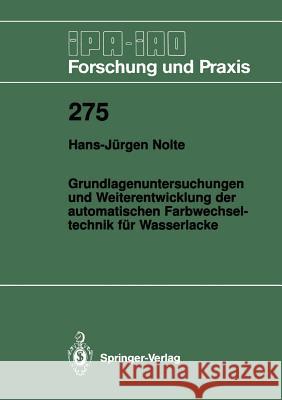 IPA-IAO
Forschung und Praxis

275

Hans-Jürgen Nolte

Grundlagenuntersuchungen und Weiterentwicklung der automatischen Farbwechseltechnik für Wasserlacke

Springer-Verlag

Kraina Książek